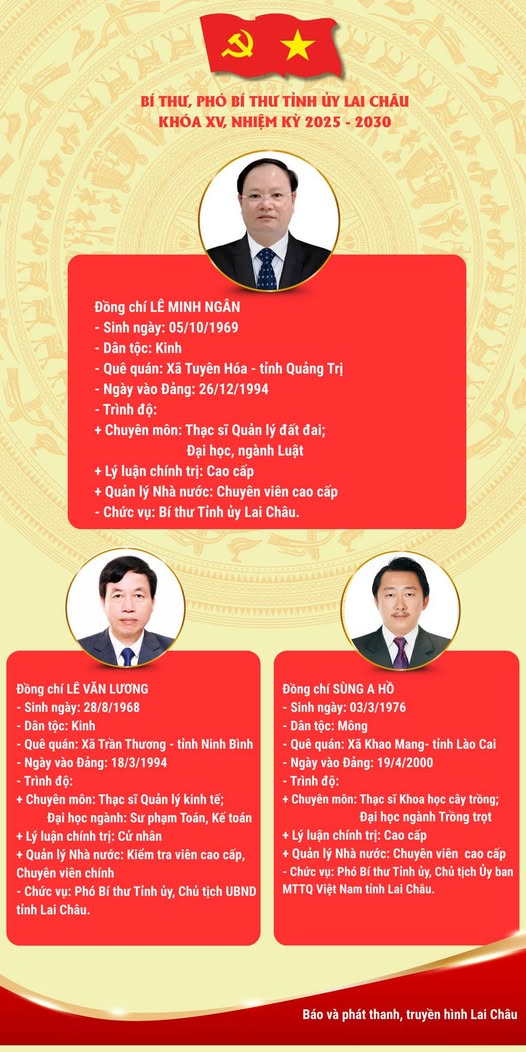 BÍ THƯ, PHÓ BÍ THƯ TỈNH ỦY LAI CHÂU
KHÓA XV, NHIỆM KỲ 2025 - 2030

Đồng chí LÊ MINH NGÂN
- Sinh ngày: 05/10/1969
- Dân tộc: Kinh
- Quê quán: Xã Tuyên Hóa - tỉnh Quảng Trị
- Ngày vào Đảng: 26/12/1994
- Trình độ:
+ Chuyên môn: Thạc sĩ Quản lý đất đai; Đại học, ngành Luật
+ Lý luận chính trị: Cao cấp
+ Quản lý Nhà nước: Chuyên viên cao cấp
- Chức vụ: Bí thư Tỉnh ủy Lai Châu.

Đồng chí LÊ VĂN LƯƠNG
- Sinh ngày: 28/8/1968
- Dân tộc: Kinh
- Quê quán: Xã Trần Thương - tỉnh Ninh Bình
- Ngày vào Đảng: 18/3/1994
- Trình độ:
+ Chuyên môn: Thạc sĩ Quản lý kinh tế; Đại học ngành: Sư phạm Toán, Kế toán
+ Lý luận chính trị: Cử nhân
+ Quản lý Nhà nước: Kiểm tra viên cao cấp, Chuyên viên chính
- Chức vụ: Phó Bí thư Tỉnh ủy, Chủ tịch UBND tỉnh Lai Châu.

Đồng chí SÙNG A HỒ
- Sinh ngày: 03/3/1976
- Dân tộc: Mông
- Quê quán: Xã Khao Mang- tỉnh Lào Cai
- Ngày vào Đảng: 19/4/2000
- Trình độ:
+ Chuyên môn: Thạc sĩ Khoa học cây trồng; Đại học ngành Trồng trọt
+ Lý luận chính trị: Cao cấp
+ Quản lý Nhà nước: Chuyên viên cao cấp
- Chức vụ: Phó Bí thư Tỉnh ủy, Chủ tịch Ủy ban MTTQ Việt Nam tỉnh Lai Châu.

Báo và phát thanh, truyền hình Lai Châu